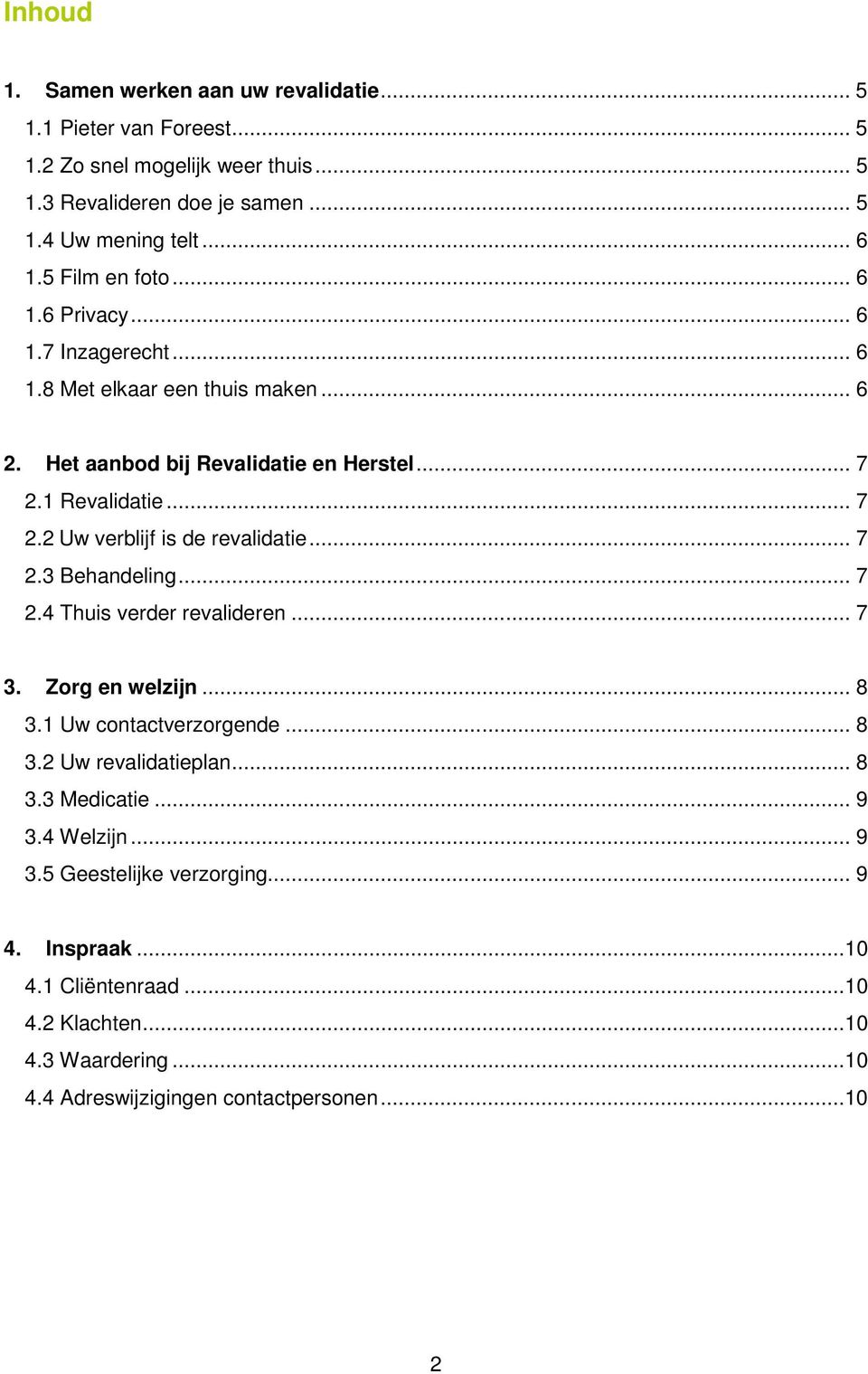 Inhoud

1. Samen werken aan uw revalidatie ... 5
1.1 Pieter van Foreest ... 5
1.2 Zo snel mogelijk weer thuis ... 5
1.3 Revalideren doe je samen ... 5
1.4 Uw mening telt ... 6
1.5 Film en foto ... 6
1.6 Privacy ... 6
1.7 Inzagerecht ... 6
1.8 Met elkaar een thuis maken ... 6

2. Het aanbod bij Revalidatie en Herstel ... 7
2.1 Revalidatie ... 7
2.2 Uw verblijf is de revalidatie ... 7
2.3 Behandeling ... 7
2.4 Thuis verder revalideren ... 7

3. Zorg en welzijn ... 8
3.1 Uw contactverzorgende ... 8
3.2 Uw revalidatieplan ... 8
3.3 Medicatie ... 9
3.4 Welzijn ... 9
3.5 Geestelijke verzorging ... 9

4. Inspraak ... 10
4.1 Cliëntenraad ... 10
4.2 Klachten ... 10
4.3 Waardering ... 10
4.4 Adreswijzigingen contactpersonen ... 10

2